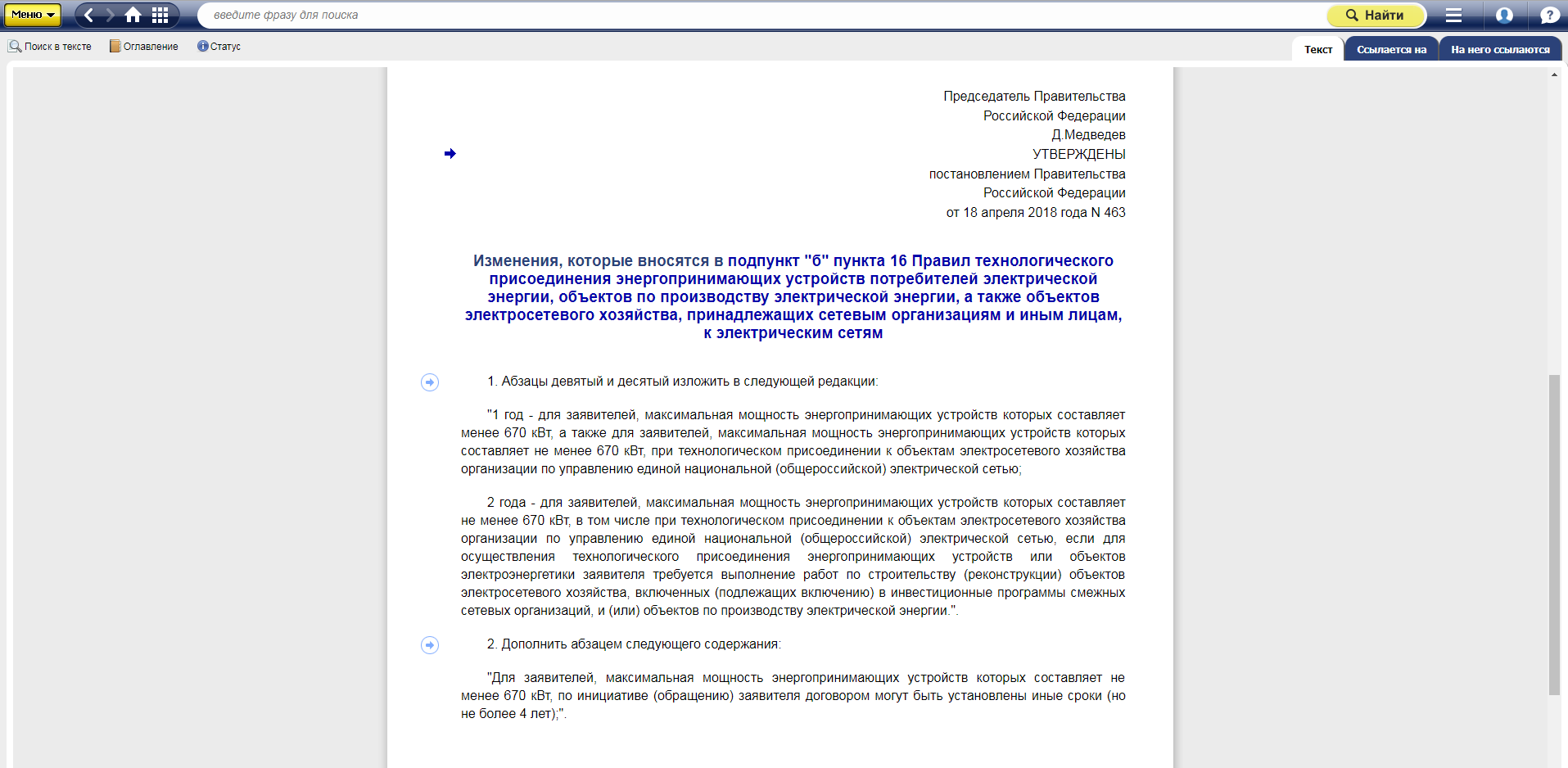 Меню

введите фразу для поиска

Найти

Поиск в тексте Оглавление Статус

Текст Ссылается на На него ссылаются

Председатель Правительства
Российской Федерации
Д.Медведев

УТВЕРЖДЕНЫ
постановлением Правительства
Российской Федерации
от 18 апреля 2018 года N 463

Изменения, которые вносятся в подпункт "б" пункта 16 Правил технологического присоединения энергопринимающих устройств потребителей электрической энергии, объектов по производству электрической энергии, а также объектов электросетевого хозяйства, принадлежащих сетевым организациям и иным лицам, к электрическим сетям

1. Абзацы девятый и десятый изложить в следующей редакции:

"1 год - для заявителей, максимальная мощность энергопринимающих устройств которых составляет менее 670 кВт, а также для заявителей, максимальная мощность энергопринимающих устройств которых составляет не менее 670 кВт, при технологическом присоединении к объектам электросетевого хозяйства организации по управлению единой национальной (общероссийской) электрической сетью;

2 года - для заявителей, максимальная мощность энергопринимающих устройств которых составляет не менее 670 кВт, в том числе при технологическом присоединении к объектам электросетевого хозяйства организации по управлению единой национальной (общероссийской) электрической сетью, если для осуществления технологического присоединения энергопринимающих устройств или объектов электроэнергетики заявителя требуется выполнение работ по строительству (реконструкции) объектов электросетевого хозяйства, включенных (подлежащих включению) в инвестиционные программы смежных сетевых организаций, и (или) объектов по производству электрической энергии.".

2. Дополнить абзацем следующего содержания:

"Для заявителей, максимальная мощность энергопринимающих устройств которых составляет не менее 670 кВт, по инициативе (обращению) заявителя договором могут быть установлены иные сроки (но не более 4 лет);".